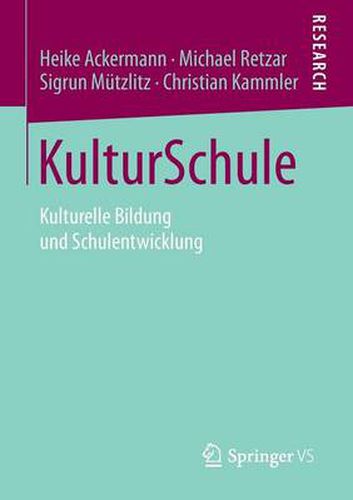 Heike Ackermann · Michael Retzar
Sigrun Mützlitz · Christian Kammler

RESEARCH

KulturSchule

Kulturelle Bildung
und Schulentwicklung

Springer VS